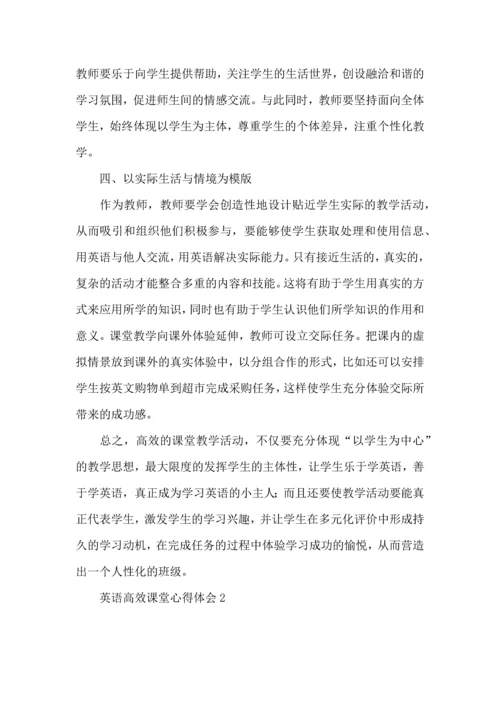 教师要乐于向学生提供帮助，关注学生的生活世界，创设融洽和谐的学习氛围，促进师生间的情感交流。与此同时，教师要坚持面向全体学生，始终体现以学生为主体，尊重学生的个体差异，注重个性化教学。

四、以实际生活与情境为模版

作为教师，教师要学会创造性地设计贴近学生实际的教学活动，从而吸引和组织他们积极参与，要能够使学生获取处理和使用信息、用英语与他人交流，用英语解决实际能力。只有接近生活的，真实的，复杂的活动才能整合多重的内容和技能。这将有助于学生用真实的方式来应用所学的知识，同时也有助于学生认识他们所学知识的作用和意义。课堂教学向课外体验延伸，教师可设立交际任务。把课内的虚拟情景放到课外的真实体验中，以分组合作的形式，比如还可以安排学生按英文购物单到超市完成采购任务，这样使学生充分体验交际所带来的成功感。

总之，高效的课堂教学活动，不仅要充分体现“以学生为中心”的教学思想，最大限度的发挥学生的主体性，让学生乐于学英语，善于学英语，真正成为学习英语的小主人；而且还要使教学活动要能真正代表学生，激发学生的学习兴趣，并让学生在多元化评价中形成持久的学习动机，在完成任务的过程中体验学习成功的愉悦，从而营造出一个人性化的班级。

英语高效课堂心得体会 2